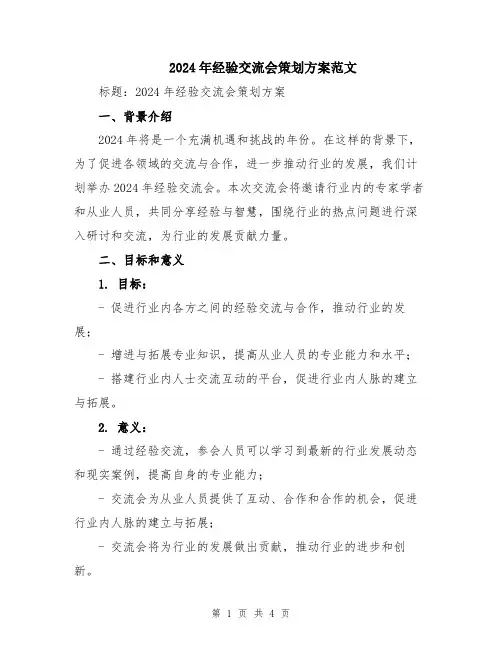 2024年经验交流会策划方案范文

标题：2024年经验交流会策划方案

一、背景介绍

2024年将是一个充满机遇和挑战的年份。在这样的背景下，为了促进各领域的交流与合作，进一步推动行业的发展，我们计划举办2024年经验交流会。本次交流会将邀请行业内的专家学者和从业人员，共同分享经验与智慧，围绕行业的热点问题进行深入研讨和交流，为行业的发展贡献力量。

二、目标和意义

1. 目标：

- 促进行业内各方之间的经验交流与合作，推动行业的发展；

- 增进与拓展专业知识，提高从业人员的专业能力和水平；

- 搭建行业内人士交流互动的平台，促进行业内人脉的建立与拓展。

2. 意义：

- 通过经验交流，参会人员可以学习到最新的行业发展动态和现实案例，提高自身的专业能力；

- 交流会为从业人员提供了互动、合作和合作的机会，促进行业内人脉的建立与拓展；

- 交流会将为行业的发展做出贡献，推动行业的进步和创新。

第 1 页 共 4 页